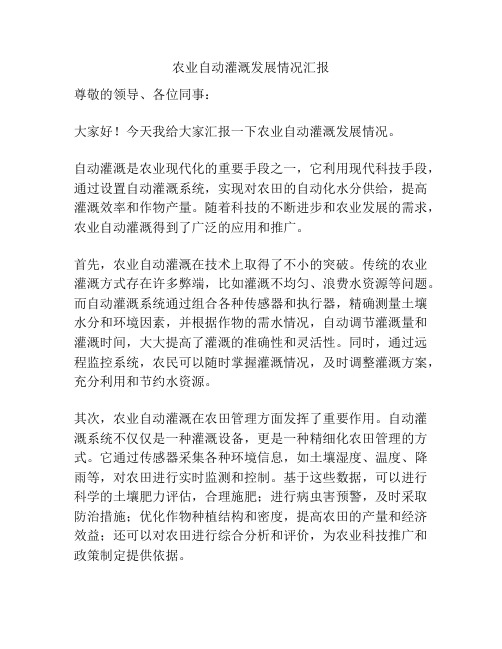 农业自动灌溉发展情况汇报

尊敬的领导、各位同事：

大家好！今天我给大家汇报一下农业自动灌溉发展情况。

自动灌溉是农业现代化的重要手段之一，它利用现代科技手段，通过设置自动灌溉系统，实现对农田的自动化水分供给，提高灌溉效率和作物产量。随着科技的不断进步和农业发展的需求，农业自动灌溉得到了广泛的应用和推广。

首先，农业自动灌溉在技术上取得了不小的突破。传统的农业灌溉方式存在许多弊端，比如灌溉不均匀、浪费水资源等问题。而自动灌溉系统通过组合各种传感器和执行器，精确测量土壤水分和环境因素，并根据作物的需水情况，自动调节灌溉量和灌溉时间，大大提高了灌溉的准确性和灵活性。同时，通过远程监控系统，农民可以随时掌握灌溉情况，及时调整灌溉方案，充分利用和节约水资源。

其次，农业自动灌溉在农田管理方面发挥了重要作用。自动灌溉系统不仅仅是一种灌溉设备，更是一种精细化农田管理的方式。它通过传感器采集各种环境信息，如土壤湿度、温度、降雨等，对农田进行实时监测和控制。基于这些数据，可以进行科学的土壤肥力评估，合理施肥；进行病虫害预警，及时采取防治措施；优化作物种植结构和密度，提高农田的产量和经济效益；还可以对农田进行综合分析和评价，为农业科技推广和政策制定提供依据。